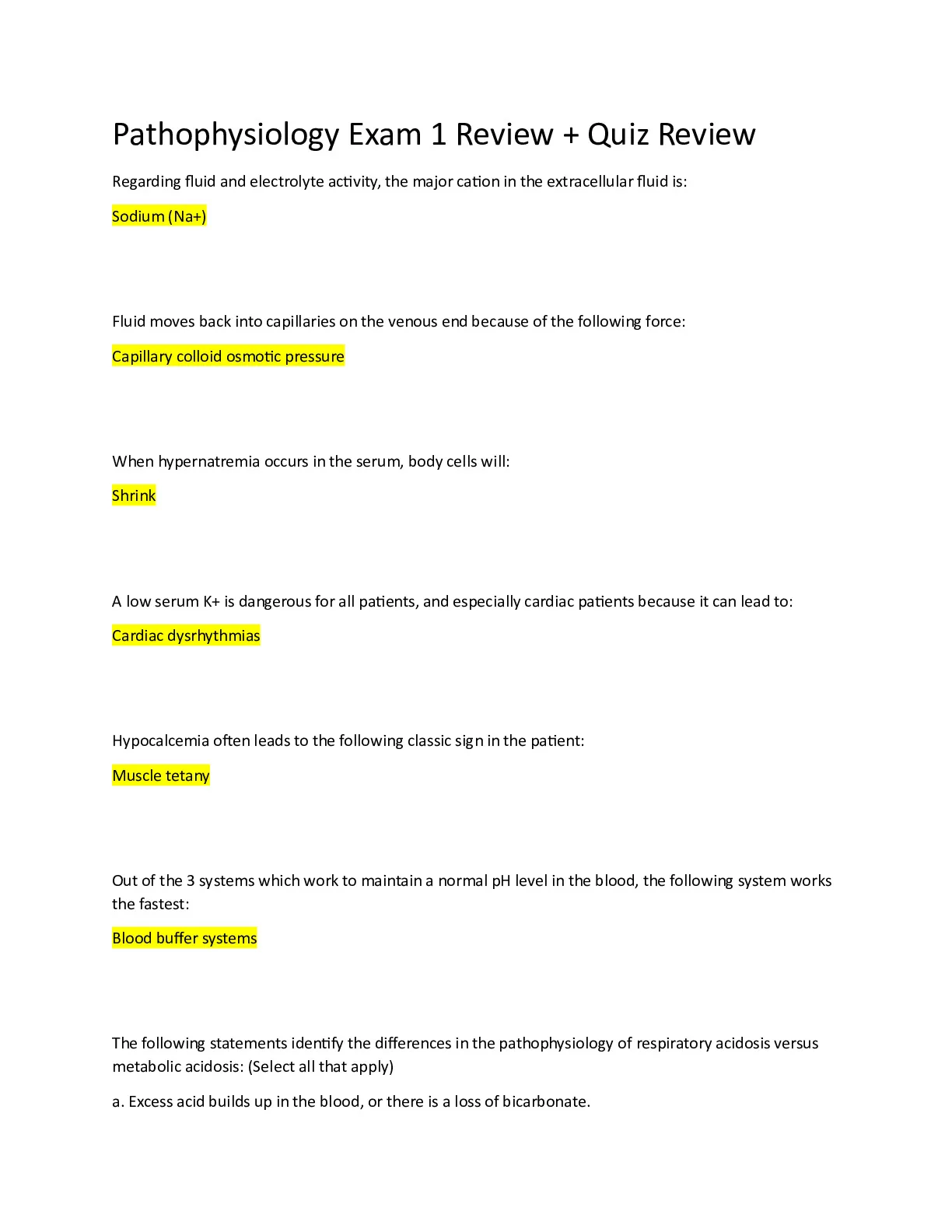 Pathophysiology Exam 1 Review + Quiz Review

Regarding fluid and electrolyte activity, the major cation in the extracellular fluid is:

Sodium (Na+)

Fluid moves back into capillaries on the venous end because of the following force:

Capillary colloid osmotic pressure

When hypernatremia occurs in the serum, body cells will:

Shrink

A low serum K+ is dangerous for all patients, and especially cardiac patients because it can lead to:

Cardiac dysrhythmias

Hypocalcemia often leads to the following classic sign in the patient:

Muscle tetany

Out of the 3 systems which work to maintain a normal pH level in the blood, the following system works the fastest:

Blood buffer systems

The following statements identify the differences in the pathophysiology of respiratory acidosis versus metabolic acidosis: (Select all that apply)

a. Excess acid builds up in the blood, or there is a loss of bicarbonate.